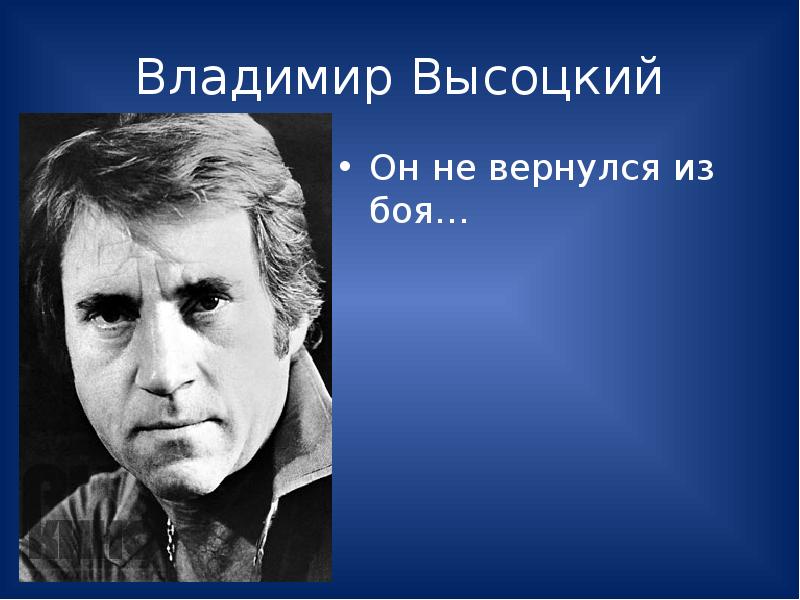 Владимир Высоцкий

• Он не вернулся из боя…